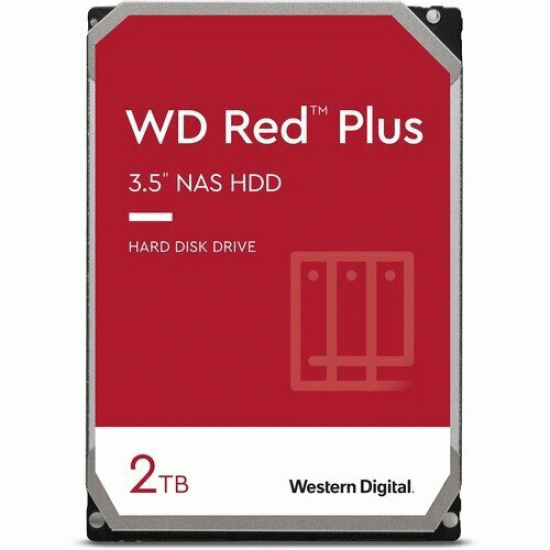 WD Red™ Plus

3.5" NAS HDD

HARD DISK DRIVE

2TB

Western Digital.